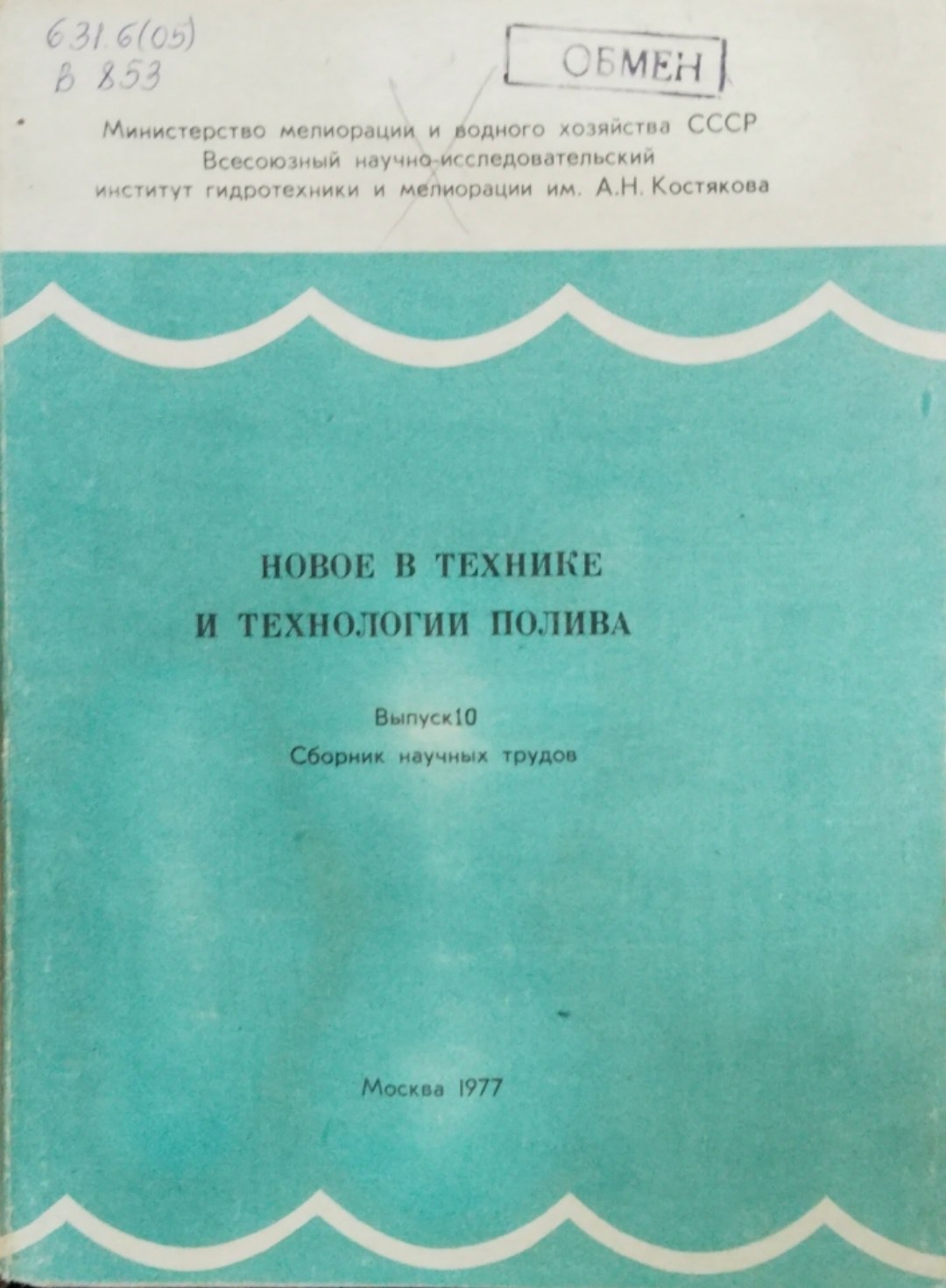 631.6(05)
В 853

ОБМЕН

Министерство мелиорации и водного хозяйства СССР
Всесоюзный научно-исследовательский
институт гидротехники и мелиорации им. А.Н. Костякова

НОВОЕ В ТЕХНИКЕ
И ТЕХНОЛОГИИ ПОЛИВА

Выпуск10
Сборник научных трудов

Москва 1977